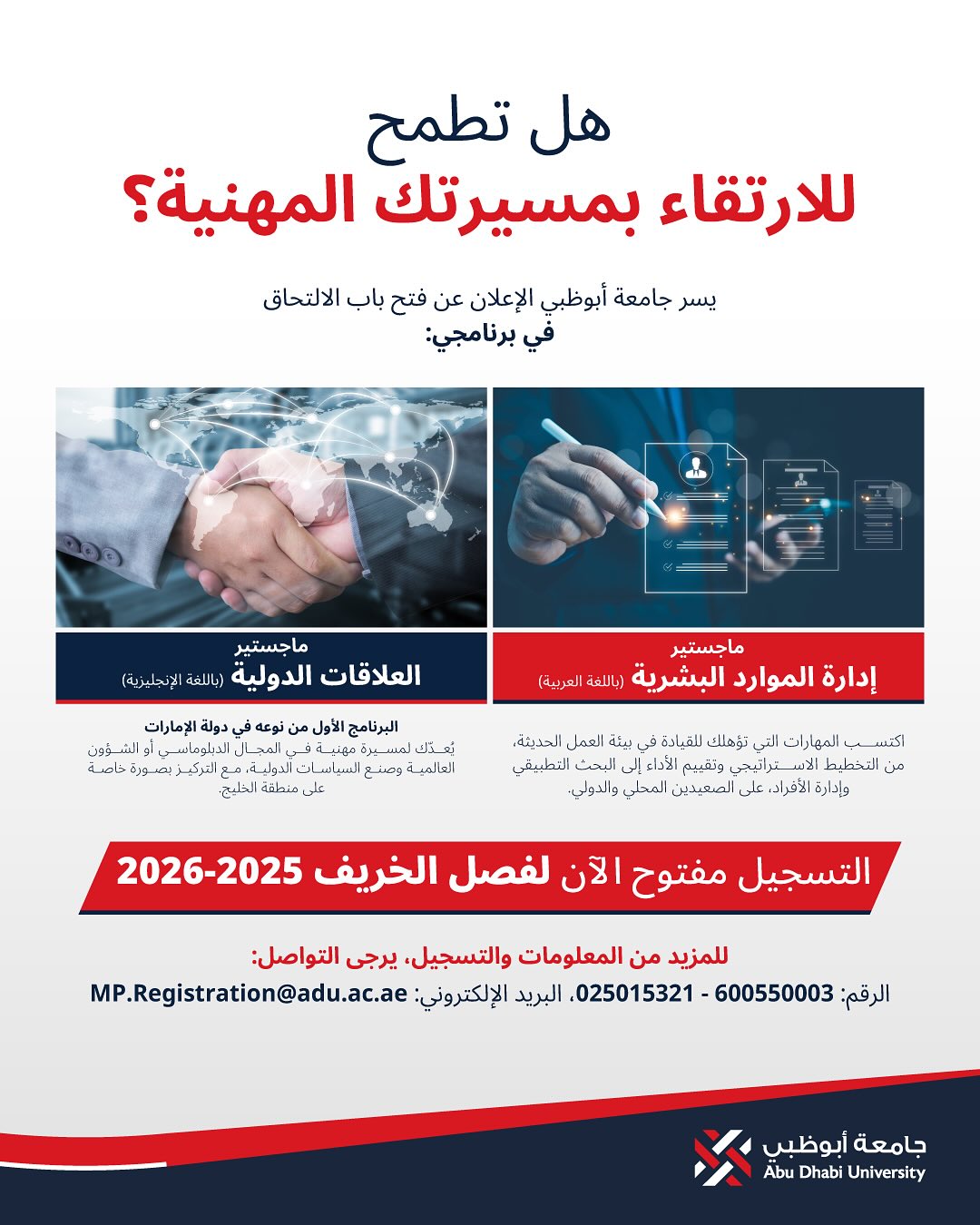 هل تطمح
للارتقاء بمسيرتك المهنية؟

يسر جامعة أبوظبي الإعلان عن فتح باب الالتحاق
في برنامجي:

ماجستير
إدارة الموارد البشرية (باللغة العربية)

اكتسب المهارات التي تؤهلك للقيادة في بيئة العمل الحديثة، من التخطيط الاستراتيجي وتقييم الأداء إلى البحث التطبيقي وإدارة الأفراد، على الصعيدين المحلي والدولي.

ماجستير
العلاقات الدولية (باللغة الإنجليزية)

البرنامج الأول من نوعه في دولة الإمارات
يُعدّك لمسيرة مهنية في المجال الدبلوماسي أو الشؤون العالمية وصنع السياسات الدولية، مع التركيز بصورة خاصة على منطقة الخليج.

التسجيل مفتوح الآن لفصل الخريف 2025-2026

للمزيد من المعلومات والتسجيل، يرجى التواصل:
الرقم: 600550003 - 025015321، البريد الإلكتروني: MP.Registration@adu.ac.ae

جامعة أبوظبي
Abu Dhabi University